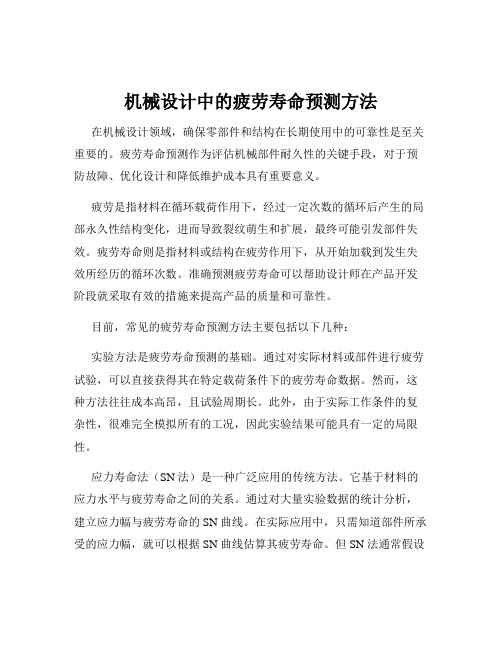 机械设计中的疲劳寿命预测方法

在机械设计领域，确保零部件和结构在长期使用中的可靠性是至关重要的。疲劳寿命预测作为评估机械部件耐久性的关键手段，对于预防故障、优化设计和降低维护成本具有重要意义。

疲劳是指材料在循环载荷作用下，经过一定次数的循环后产生的局部永久性结构变化，进而导致裂纹萌生和扩展，最终可能引发部件失效。疲劳寿命则是指材料或结构在疲劳作用下，从开始加载到发生失效所经历的循环次数。准确预测疲劳寿命可以帮助设计师在产品开发阶段就采取有效的措施来提高产品的质量和可靠性。

目前，常见的疲劳寿命预测方法主要包括以下几种：

实验方法是疲劳寿命预测的基础。通过对实际材料或部件进行疲劳试验，可以直接获得其在特定载荷条件下的疲劳寿命数据。然而，这种方法往往成本高昂，且试验周期长。此外，由于实际工作条件的复杂性，很难完全模拟所有的工况，因此实验结果可能具有一定的局限性。

应力寿命法（SN 法）是一种广泛应用的传统方法。它基于材料的应力水平与疲劳寿命之间的关系。通过对大量实验数据的统计分析，建立应力幅与疲劳寿命的 SN 曲线。在实际应用中，只需知道部件所承受的应力幅，就可以根据 SN 曲线估算其疲劳寿命。但 SN 法通常假设